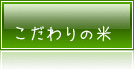 こだわりの米